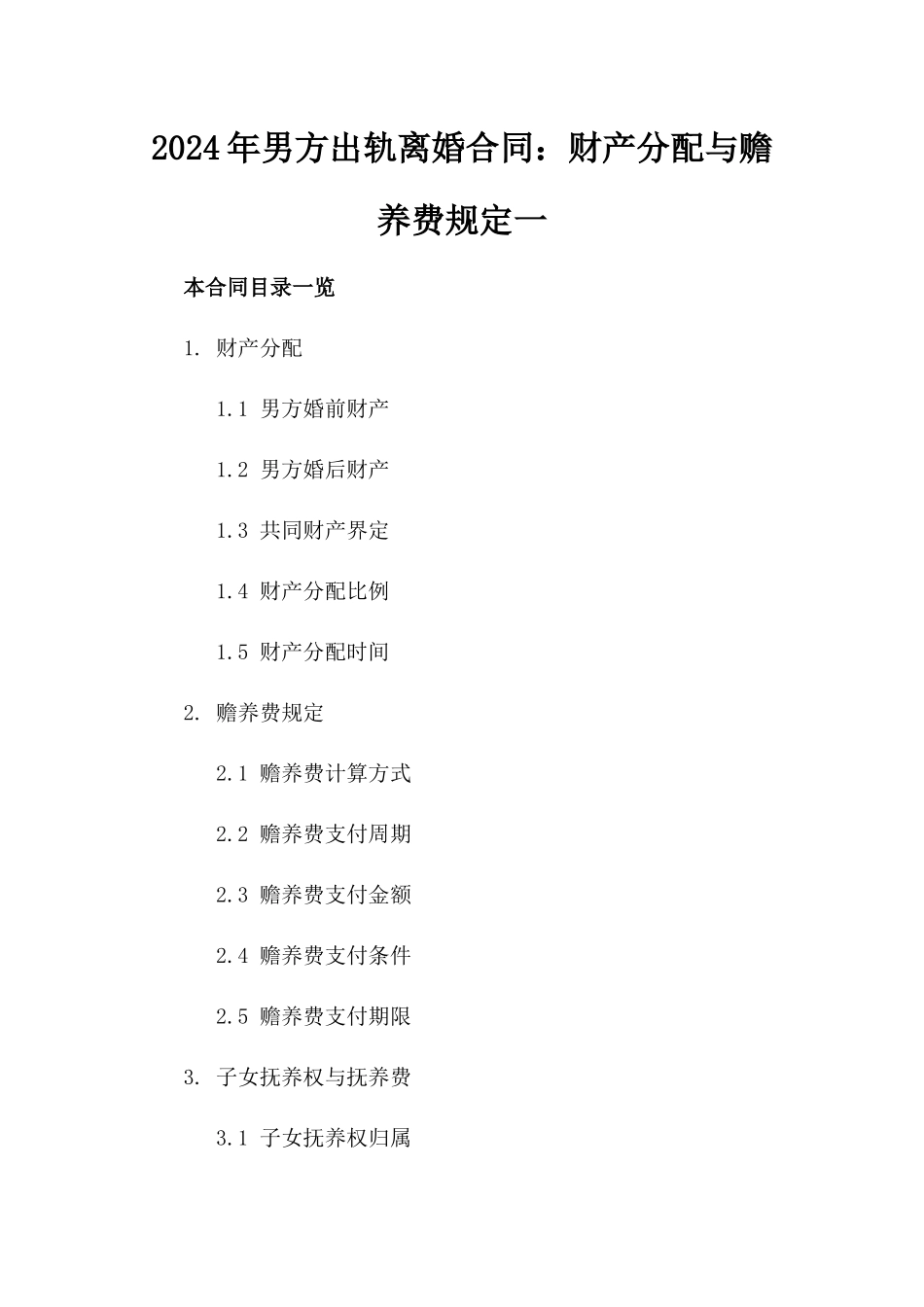 2024年男方出轨离婚合同：财产分配与赡养费规定一

本合同目录一览

1. 财产分配

1.1 男方婚前财产

1.2 男方婚后财产

1.3 共同财产界定

1.4 财产分配比例

1.5 财产分配时间

2. 赡养费规定

2.1 赡养费计算方式

2.2 赡养费支付周期

2.3 赡养费支付金额

2.4 赡养费支付条件

2.5 赡养费支付期限

3. 子女抚养权与抚养费

3.1 子女抚养权归属